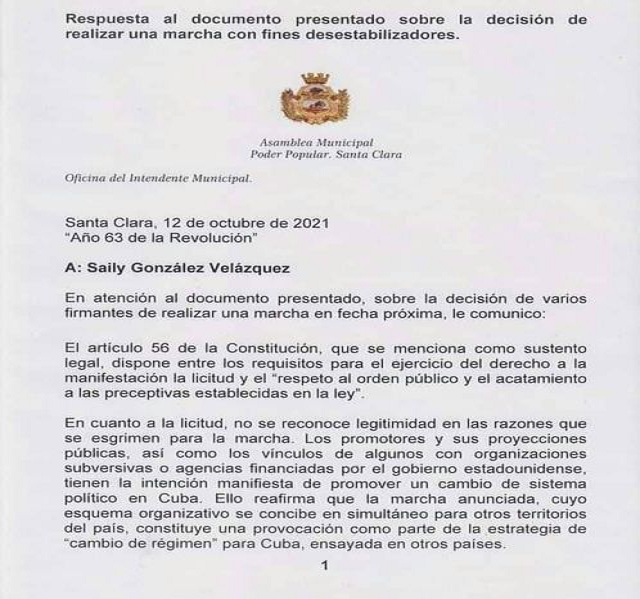 Respuesta al documento presentado sobre la decisión de realizar una marcha con fines desestabilizadores.

Asamblea Municipal
Poder Popular. Santa Clara

Oficina del Intendente Municipal.

Santa Clara, 12 de octubre de 2021
"Año 63 de la Revolución"

A: Saily González Velázquez

En atención al documento presentado, sobre la decisión de varios firmantes de realizar una marcha en fecha próxima, le comunico:

El artículo 56 de la Constitución, que se menciona como sustento legal, dispone entre los requisitos para el ejercicio del derecho a la manifestación la licitud y el "respeto al orden público y el acatamiento a las preceptivas establecidas en la ley".

En cuanto a la licitud, no se reconoce legitimidad en las razones que se esgrimen para la marcha. Los promotores y sus proyecciones públicas, así como los vínculos de algunos con organizaciones subversivas o agencias financiadas por el gobierno estadounidense, tienen la intención manifiesta de promover un cambio de sistema político en Cuba. Ello reafirma que la marcha anunciada, cuyo esquema organizativo se concibe en simultáneo para otros territorios del país, constituye una provocación como parte de la estrategia de "cambio de régimen" para Cuba, ensayada en otros países.

1